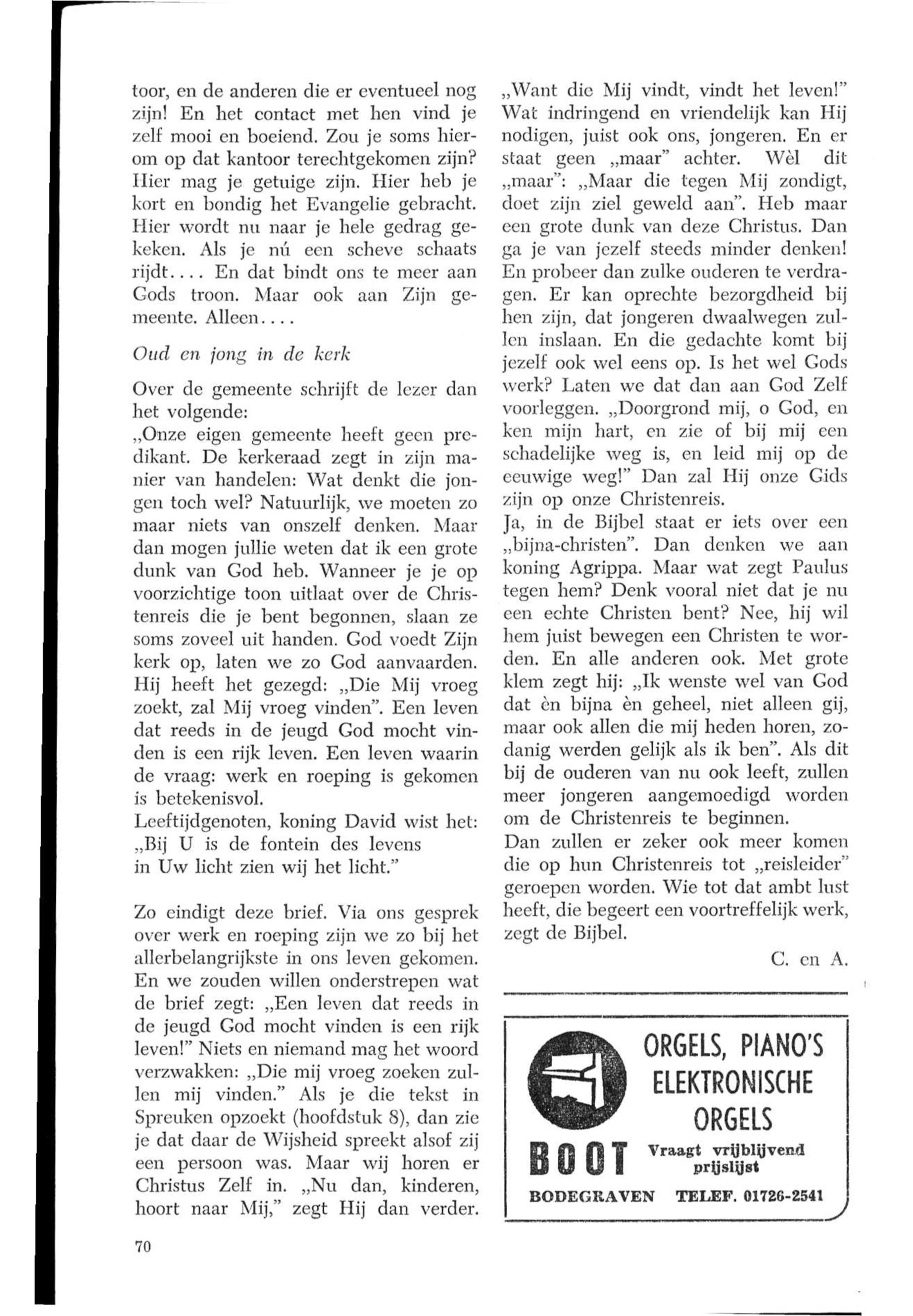 toor, en de anderen die er eventueel nog zijn! En het contact met hen vind je zelf mooi en boeiend. Zou je soms hierom op dat kantoor terechtgekomen zijn? Hier mag je getuige zijn. Hier heb je kort en bondig het Evangelie gebracht. Hier wordt nu naar je hele gedrag gekeken. Als je nú een scheve schaats rijdt.... En dat bindt ons te meer aan Gods troon. Maar ook aan Zijn gemeente. Alleen....

Oud en jong in de kerk

Over de gemeente schrijft de lezer dan het volgende:
„Onze eigen gemeente heeft geen predikant. De kerkeraad zegt in zijn manier van handelen: Wat denkt die jongen toch wel? Natuurlijk, we moeten zo maar niets van onszelf denken. Maar dan mogen jullie weten dat ik een grote dunk van God heb. Wanneer je je op voorzichtige toon uitlaat over de Christenreis die je bent begonnen, slaan ze soms zoveel uit handen. God voedt Zijn kerk op, laten we zo God aanvaarden. Hij heeft het gezegd: „Die Mij vroeg zoekt, zal Mij vroeg vinden". Een leven dat reeds in de jeugd God mocht vinden is een rijk leven. Een leven waarin de vraag: werk en roeping is gekomen is betekenisvol.
Leeftijdgenoten, koning David wist het:
„Bij U is de fontein des levens
in Uw licht zien wij het licht."

Zo eindigt deze brief. Via ons gesprek over werk en roeping zijn we zo bij het allerbelangrijkste in ons leven gekomen. En we zouden willen onderstrepen wat de brief zegt: „Een leven dat reeds in de jeugd God mocht vinden is een rijk leven!" Niets en niemand mag het woord verzwakken: „Die mij vroeg zoeken zullen mij vinden." Als je die tekst in Spreuken opzoekt (hoofdstuk 8), dan zie je dat daar de Wijsheid spreekt alsof zij een persoon was. Maar wij horen er Christus Zelf in. „Nu dan, kinderen, hoort naar Mij," zegt Hij dan verder. „Want die Mij vindt, vindt het leven!" Wat indringend en vriendelijk kan Hij nodigen, juist ook ons, jongeren. En er staat geen „maar" achter. Wèl dit „maar": „Maar die tegen Mij zondigt, doet zijn ziel geweld aan". Heb maar een grote dunk van deze Christus. Dan ga je van jezelf steeds minder denken! En probeer dan zulke ouderen te verdragen. Er kan oprechte bezorgdheid bij hen zijn, dat jongeren dwaalwegen zullen inslaan. En die gedachte komt bij jezelf ook wel eens op. Is het wel Gods werk? Laten we dat dan aan God Zelf voorleggen. „Doorgrond mij, o God, en ken mijn hart, en zie of bij mij een schadelijke weg is, en leid mij op de eeuwige weg!" Dan zal Hij onze Gids zijn op onze Christenreis.
Ja, in de Bijbel staat er iets over een „bijna-christen". Dan denken we aan koning Agrippa. Maar wat zegt Paulus tegen hem? Denk vooral niet dat je nu een echte Christen bent? Nee, hij wil hem juist bewegen een Christen te worden. En alle anderen ook. Met grote klem zegt hij: „Ik wenste wel van God dat èn bijna èn geheel, niet alleen gij, maar ook allen die mij heden horen, zodanig werden gelijk als ik ben". Als dit bij de ouderen van nu ook leeft, zullen meer jongeren aangemoedigd worden om de Christenreis te beginnen.
Dan zullen er zeker ook meer komen die op hun Christenreis tot „reisleider" geroepen worden. Wie tot dat ambt lust heeft, die begeert een voortreffelijk werk, zegt de Bijbel.

C. en A.

ORGELS, PIANO'S
ELEKTRONISCHE
ORGELS
BOOT
Vraagt vrijblijvend prijslijst
BODEGRAVEN TELEF. 01726-2541

70